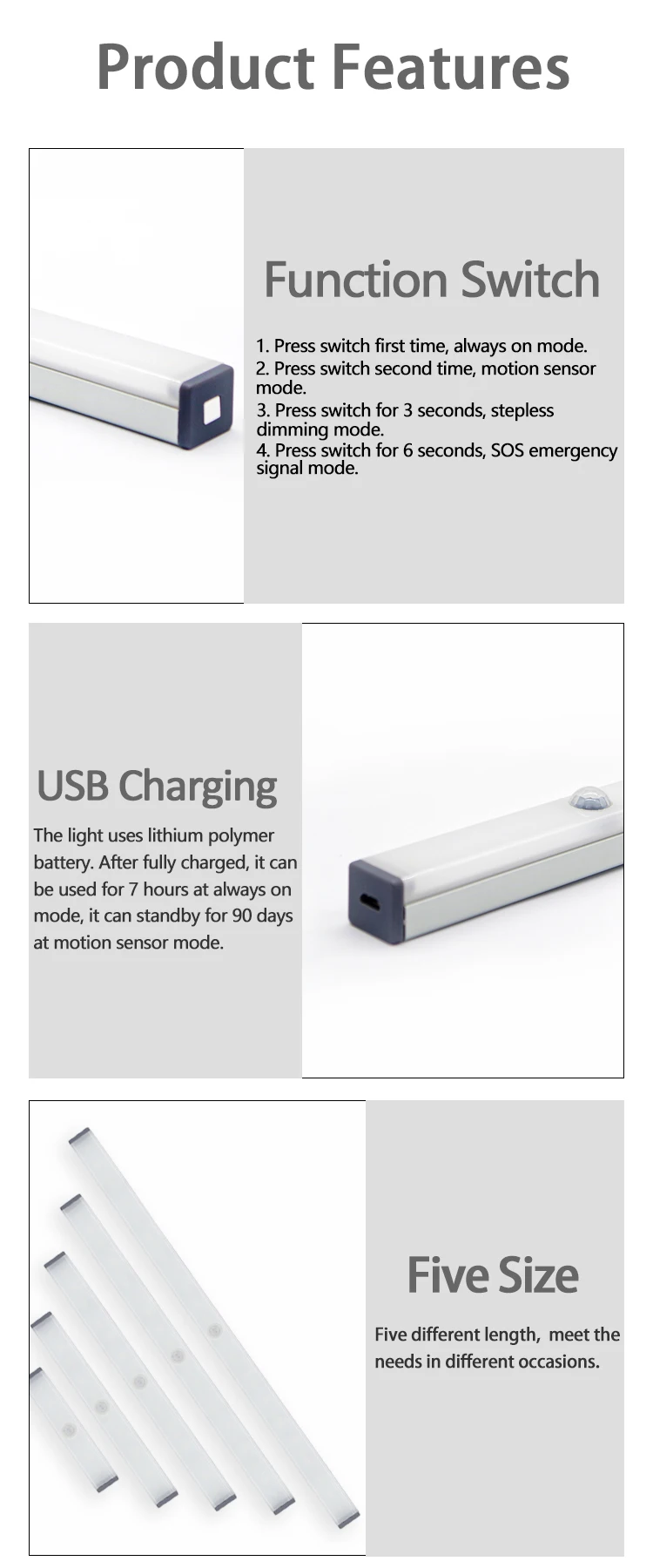 Product Features

Function Switch

1. Press switch first time, always on mode.
2. Press switch second time, motion sensor mode.
3. Press switch for 3 seconds, stepless dimming mode.
4. Press switch for 6 seconds, SOS emergency signal mode.

USB Charging

The light uses lithium polymer battery. After fully charged, it can be used for 7 hours at always on mode, it can standby for 90 days at motion sensor mode.

Five Size

Five different length, meet the needs in different occasions.